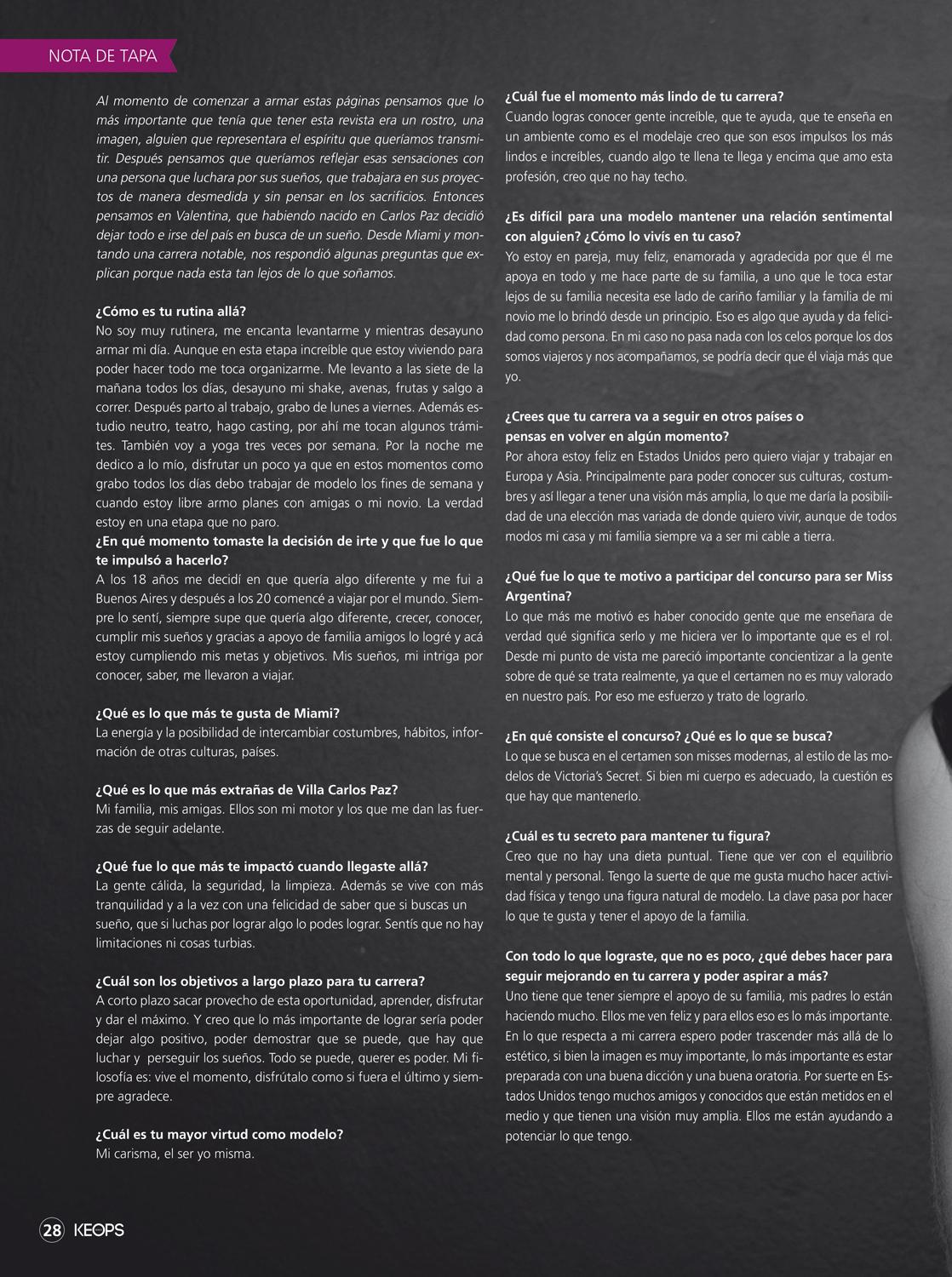 NOTA DE TAPA

Al momento de comenzar a armar estas páginas pensamos que lo más importante que tenía que tener esta revista era un rostro, una imagen, alguien que representara el espíritu que queríamos transmitir. Después pensamos que queríamos reflejar esas sensaciones con una persona que luchara por sus sueños, que trabajara en sus proyectos de manera desmedida y sin pensar en los sacrificios. Entonces pensamos en Valentina, que habiendo nacido en Carlos Paz decidió dejar todo e irse del país en busca de un sueño. Desde Miami y montando una carrera notable, nos respondió algunas preguntas que explican porque nada esta tan lejos de lo que soñamos.

¿Cómo es tu rutina allá?
No soy muy rutinera, me encanta levantarme y mientras desayuno armar mi día. Aunque en esta etapa increíble que estoy viviendo para poder hacer todo me toca organizarme. Me levanto a las siete de la mañana todos los días, desayuno mi shake, avenas, frutas y salgo a correr. Después parto al trabajo, grabo de lunes a viernes. Además estudio neutro, teatro, hago casting, por ahí me tocan algunos trámites. También voy a yoga tres veces por semana. Por la noche me dedico a lo mío, disfrutar un poco ya que en estos momentos como grabo todos los días debo trabajar de modelo los fines de semana y cuando estoy libre armo planes con amigas o mi novio. La verdad estoy en una etapa que no paro.
¿En qué momento tomaste la decisión de irte y que fue lo que te impulsó a hacerlo?
A los 18 años me decidí en que quería algo diferente y me fui a Buenos Aires y después a los 20 comencé a viajar por el mundo. Siempre lo sentí, siempre supe que quería algo diferente, crecer, conocer, cumplir mis sueños y gracias a apoyo de familia amigos lo logré y acá estoy cumpliendo mis metas y objetivos. Mis sueños, mi intriga por conocer, saber, me llevaron a viajar.

¿Qué es lo que más te gusta de Miami?
La energía y la posibilidad de intercambiar costumbres, hábitos, información de otras culturas, países.

¿Qué es lo que más extrañas de Villa Carlos Paz?
Mi familia, mis amigas. Ellos son mi motor y los que me dan las fuerzas de seguir adelante.

¿Qué fue lo que más te impactó cuando llegaste allá?
La gente cálida, la seguridad, la limpieza. Además se vive con más tranquilidad y a la vez con una felicidad de saber que si buscas un sueño, que si luchas por lograr algo lo podes lograr. Sentís que no hay limitaciones ni cosas turbias.

¿Cuál son los objetivos a largo plazo para tu carrera?
A corto plazo sacar provecho de esta oportunidad, aprender, disfrutar y dar el máximo. Y creo que lo más importante de lograr sería poder dejar algo positivo, poder demostrar que se puede, que hay que luchar y perseguir los sueños. Todo se puede, querer es poder. Mi filosofía es: vive el momento, disfrútalo como si fuera el último y siempre agradece.

¿Cuál es tu mayor virtud como modelo?
Mi carisma, el ser yo misma.

¿Cuál fue el momento más lindo de tu carrera?
Cuando logras conocer gente increíble, que te ayuda, que te enseña en un ambiente como es el modelaje creo que son esos impulsos los más lindos e increíbles, cuando algo te llena te llega y encima que amo esta profesión, creo que no hay techo.

¿Es difícil para una modelo mantener una relación sentimental con alguien? ¿Cómo lo vivís en tu caso?
Yo estoy en pareja, muy feliz, enamorada y agradecida por que él me apoya en todo y me hace parte de su familia, a uno que le toca estar lejos de su familia necesita ese lado de cariño familiar y la familia de mi novio me lo brindó desde un principio. Eso es algo que ayuda y da felicidad como persona. En mi caso no pasa nada con los celos porque los dos somos viajeros y nos acompañamos, se podría decir que él viaja más que yo.

¿Crees que tu carrera va a seguir en otros países o pensas en volver en algún momento?
Por ahora estoy feliz en Estados Unidos pero quiero viajar y trabajar en Europa y Asia. Principalmente para poder conocer sus culturas, costumbres y así llegar a tener una visión más amplia, lo que me daría la posibilidad de una elección mas variada de donde quiero vivir, aunque de todos modos mi casa y mi familia siempre va a ser mi cable a tierra.

¿Qué fue lo que te motivo a participar del concurso para ser Miss Argentina?
Lo que más me motivó es haber conocido gente que me enseñara de verdad qué significa serlo y me hiciera ver lo importante que es el rol. Desde mi punto de vista me pareció importante concientizar a la gente sobre de qué se trata realmente, ya que el certamen no es muy valorado en nuestro país. Por eso me esfuerzo y trato de lograrlo.

¿En qué consiste el concurso? ¿Qué es lo que se busca?
Lo que se busca en el certamen son misses modernas, al estilo de las modelos de Victoria's Secret. Si bien mi cuerpo es adecuado, la cuestión es que hay que mantenerlo.

¿Cuál es tu secreto para mantener tu figura?
Creo que no hay una dieta puntual. Tiene que ver con el equilibrio mental y personal. Tengo la suerte de que me gusta mucho hacer actividad física y tengo una figura natural de modelo. La clave pasa por hacer lo que te gusta y tener el apoyo de la familia.

Con todo lo que lograste, que no es poco, ¿qué debes hacer para seguir mejorando en tu carrera y poder aspirar a más?
Uno tiene que tener siempre el apoyo de su familia, mis padres lo están haciendo mucho. Ellos me ven feliz y para ellos eso es lo más importante. En lo que respecta a mi carrera espero poder trascender más allá de lo estético, si bien la imagen es muy importante, lo más importante es estar preparada con una buena dicción y una buena oratoria. Por suerte en Estados Unidos tengo muchos amigos y conocidos que están metidos en el medio y que tienen una visión muy amplia. Ellos me están ayudando a potenciar lo que tengo.

28 KEOPS